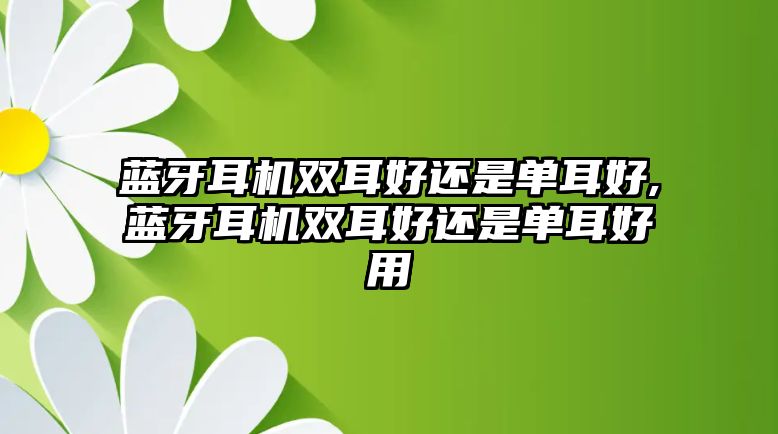 蓝牙耳机双耳好还是单耳好,蓝牙耳机双耳好还是单耳好用